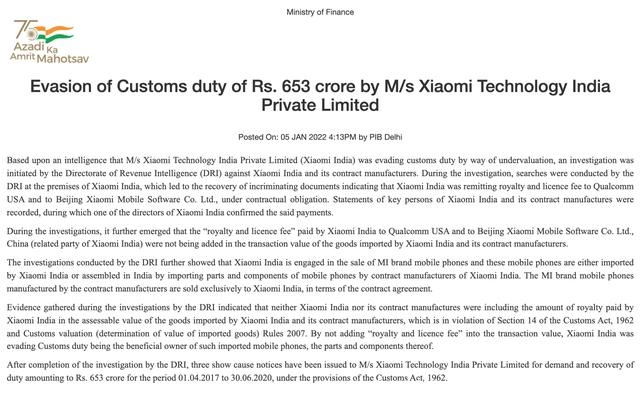 Ministry of Finance

75 Azadi Ka Amrit Mahotsav

Evasion of Customs duty of Rs. 653 crore by M/s Xiaomi Technology India Private Limited

Posted On: 05 JAN 2022 4:13PM by PIB Delhi

Based upon an intelligence that M/s Xiaomi Technology India Private Limited (Xiaomi India) was evading customs duty by way of undervaluation, an investigation was initiated by the Directorate of Revenue Intelligence (DRI) against Xiaomi India and its contract manufacturers. During the investigation, searches were conducted by the DRI at the premises of Xiaomi India, which led to the recovery of incriminating documents indicating that Xiaomi India was remitting royalty and licence fee to Qualcomm USA and to Beijing Xiaomi Mobile Software Co. Ltd., under contractual obligation. Statements of key persons of Xiaomi India and its contract manufactures were recorded, during which one of the directors of Xiaomi India confirmed the said payments.

During the investigations, it further emerged that the "royalty and licence fee" paid by Xiaomi India to Qualcomm USA and to Beijing Xiaomi Mobile Software Co. Ltd., China (related party of Xiaomi India) were not being added in the transaction value of the goods imported by Xiaomi India and its contract manufacturers.

The investigations conducted by the DRI further showed that Xiaomi India is engaged in the sale of MI brand mobile phones and these mobile phones are either imported by Xiaomi India or assembled in India by importing parts and components of mobile phones by contract manufacturers of Xiaomi India. The MI brand mobile phones manufactured by the contract manufacturers are sold exclusively to Xiaomi India, in terms of the contract agreement.

Evidence gathered during the investigations by the DRI indicated that neither Xiaomi India nor its contract manufactures were including the amount of royalty paid by Xiaomi India in the assessable value of the goods imported by Xiaomi India and its contract manufacturers, which is in violation of Section 14 of the Customs Act, 1962 and Customs valuation (determination of value of imported goods) Rules 2007. By not adding "royalty and licence fee" into the transaction value, Xiaomi India was evading Customs duty being the beneficial owner of such imported mobile phones, the parts and components thereof.

After completion of the investigation by the DRI, three show cause notices have been issued to M/s Xiaomi Technology India Private Limited for demand and recovery of duty amounting to Rs. 653 crore for the period 01.04.2017 to 30.06.2020, under the provisions of the Customs Act, 1962.